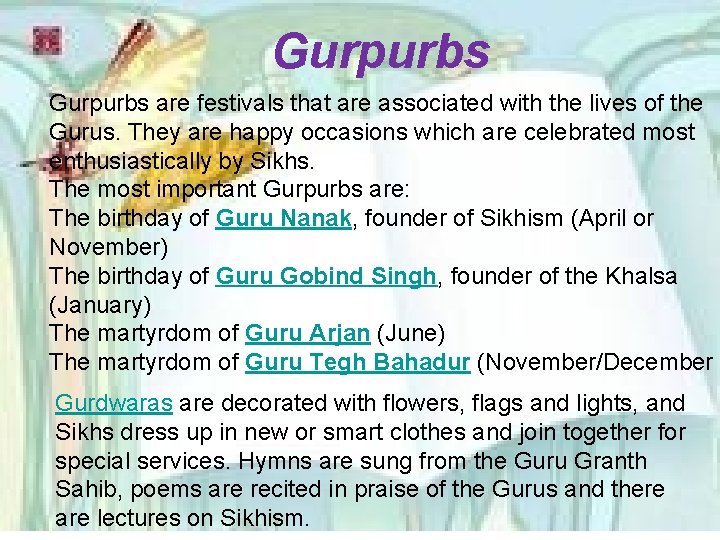 Gurpurbs

Gurpurbs are festivals that are associated with the lives of the Gurus. They are happy occasions which are celebrated most enthusiastically by Sikhs.
The most important Gurpurbs are:
The birthday of Guru Nanak, founder of Sikhism (April or November)
The birthday of Guru Gobind Singh, founder of the Khalsa (January)
The martyrdom of Guru Arjan (June)
The martyrdom of Guru Tegh Bahadur (November/December

Gurdwaras are decorated with flowers, flags and lights, and Sikhs dress up in new or smart clothes and join together for special services. Hymns are sung from the Guru Granth Sahib, poems are recited in praise of the Gurus and there are lectures on Sikhism.